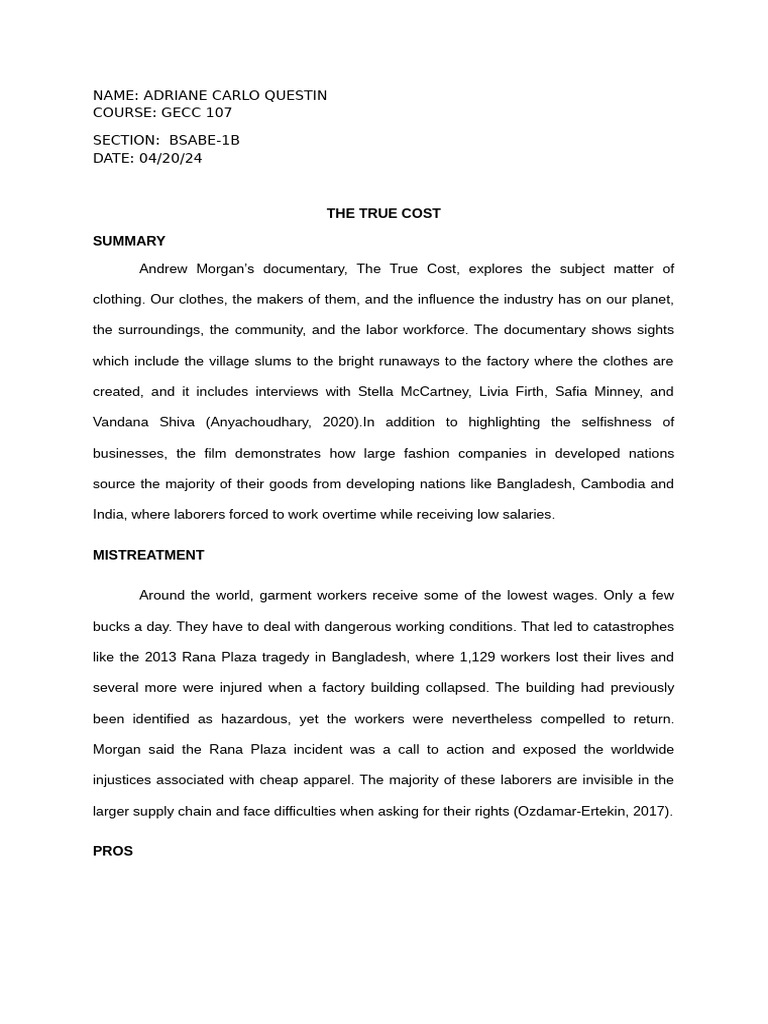 NAME: ADRIANE CARLO QUESTIN
COURSE: GECC 107

SECTION: BSABE-1B
DATE: 04/20/24

THE TRUE COST

SUMMARY

Andrew Morgan's documentary, The True Cost, explores the subject matter of clothing. Our clothes, the makers of them, and the influence the industry has on our planet, the surroundings, the community, and the labor workforce. The documentary shows sights which include the village slums to the bright runaways to the factory where the clothes are created, and it includes interviews with Stella McCartney, Livia Firth, Safia Minney, and Vandana Shiva (Anyachoudhary, 2020).In addition to highlighting the selfishness of businesses, the film demonstrates how large fashion companies in developed nations source the majority of their goods from developing nations like Bangladesh, Cambodia and India, where laborers forced to work overtime while receiving low salaries.

MISTREATMENT

Around the world, garment workers receive some of the lowest wages. Only a few bucks a day. They have to deal with dangerous working conditions. That led to catastrophes like the 2013 Rana Plaza tragedy in Bangladesh, where 1,129 workers lost their lives and several more were injured when a factory building collapsed. The building had previously been identified as hazardous, yet the workers were nevertheless compelled to return. Morgan said the Rana Plaza incident was a call to action and exposed the worldwide injustices associated with cheap apparel. The majority of these laborers are invisible in the larger supply chain and face difficulties when asking for their rights (Ozdamar-Ertekin, 2017).

PROS